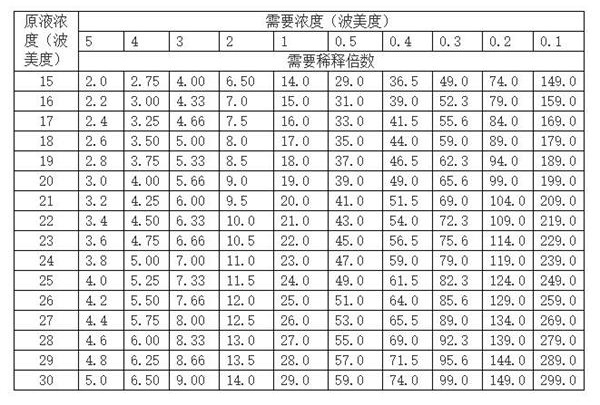 | 原液浓度（波美度） | 需要浓度（波美度） | | | | | | | | | |
|---|---|---|---|---|---|---|---|---|---|---|
| | 5 | 4 | 3 | 2 | 1 | 0.5 | 0.4 | 0.3 | 0.2 | 0.1 |
| | 需要稀释倍数 | | | | | | | | | |
| 15 | 2.0 | 2.75 | 4.00 | 6.50 | 14.0 | 29.0 | 36.5 | 49.0 | 74.0 | 149.0 |
| 16 | 2.2 | 3.00 | 4.33 | 7.0 | 15.0 | 31.0 | 39.0 | 52.3 | 79.0 | 159.0 |
| 17 | 2.4 | 3.25 | 4.66 | 7.5 | 16.0 | 33.0 | 41.5 | 55.6 | 84.0 | 169.0 |
| 18 | 2.6 | 3.50 | 5.00 | 8.0 | 17.0 | 35.0 | 44.0 | 59.0 | 89.0 | 179.0 |
| 19 | 2.8 | 3.75 | 5.33 | 8.5 | 18.0 | 37.0 | 46.5 | 62.3 | 94.0 | 189.0 |
| 20 | 3.0 | 4.00 | 5.66 | 9.0 | 19.0 | 39.0 | 49.0 | 65.6 | 99.0 | 199.0 |
| 21 | 3.2 | 4.25 | 6.00 | 9.5 | 20.0 | 41.0 | 51.5 | 69.0 | 104.0 | 209.0 |
| 22 | 3.4 | 4.50 | 6.33 | 10.0 | 21.0 | 43.0 | 54.0 | 72.3 | 109.0 | 219.0 |
| 23 | 3.6 | 4.75 | 6.66 | 10.5 | 22.0 | 45.0 | 56.5 | 75.6 | 114.0 | 229.0 |
| 24 | 3.8 | 5.00 | 7.00 | 11.0 | 23.0 | 47.0 | 59.0 | 79.0 | 119.0 | 239.0 |
| 25 | 4.0 | 5.25 | 7.33 | 11.5 | 24.0 | 49.0 | 61.5 | 82.3 | 124.0 | 249.0 |
| 26 | 4.2 | 5.50 | 7.66 | 12.0 | 25.0 | 51.0 | 64.0 | 85.6 | 129.0 | 259.0 |
| 27 | 4.4 | 5.75 | 8.00 | 12.5 | 26.0 | 53.0 | 65.5 | 89.0 | 134.0 | 269.0 |
| 28 | 4.6 | 6.00 | 8.33 | 13.0 | 27.0 | 55.0 | 69.0 | 92.3 | 139.0 | 279.0 |
| 29 | 4.8 | 6.25 | 8.66 | 13.5 | 28.0 | 57.0 | 71.5 | 95.6 | 144.0 | 289.0 |
| 30 | 5.0 | 6.50 | 9.00 | 14.0 | 29.0 | 59.0 | 74.0 | 99.0 | 149.0 | 299.0 |